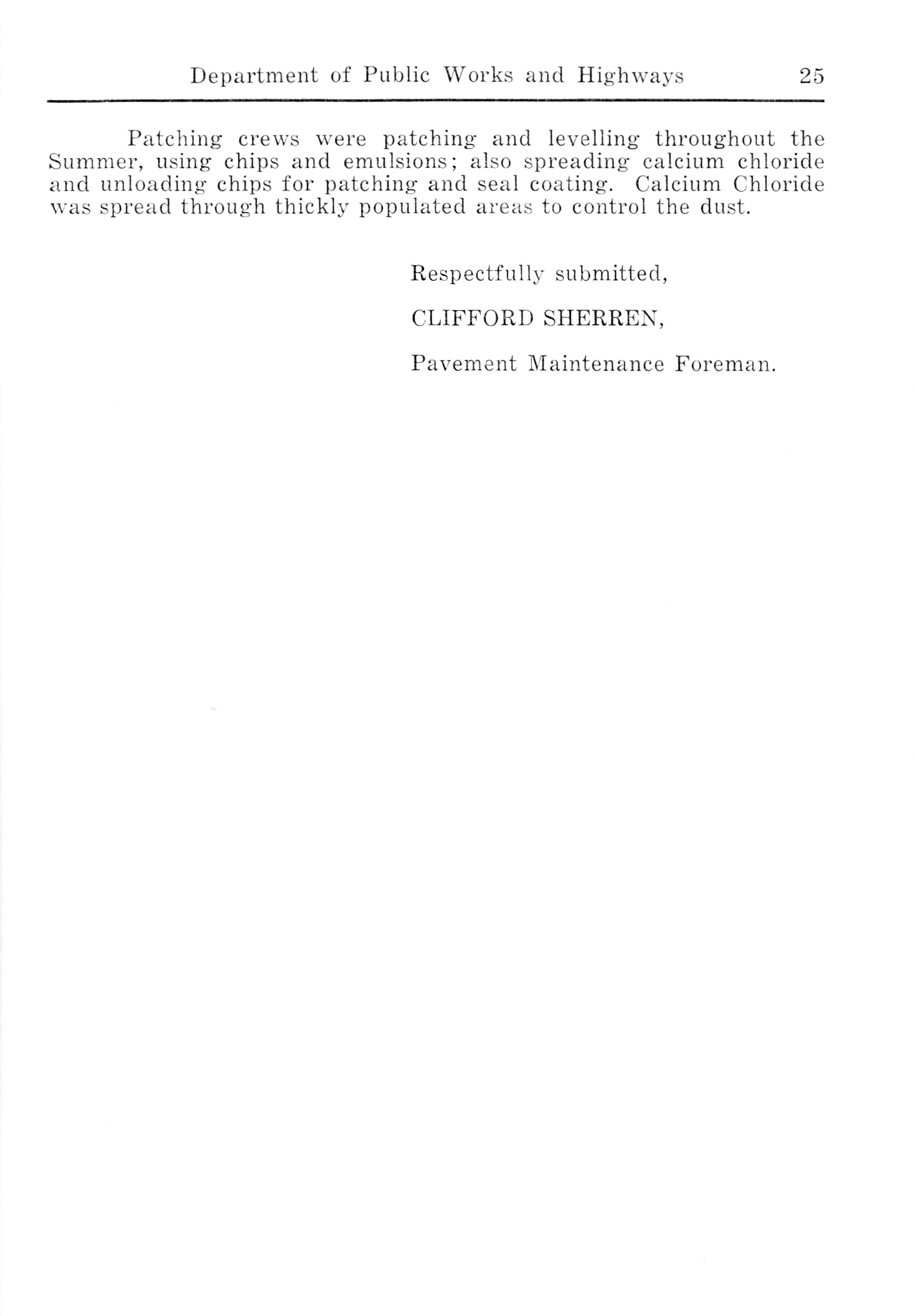 Department of Public Works and Highways 25

Patching crews were patching and levelling throughout the Summer, using chips and emulsions; also spreading calcium chloride and unloading chips for patching and seal coating. Calcium Chloride was spread through thickly populated areas to control the dust.

Respectfully submitted,

CLIFFORD SHERREN,

Pavement Maintenance Foreman.